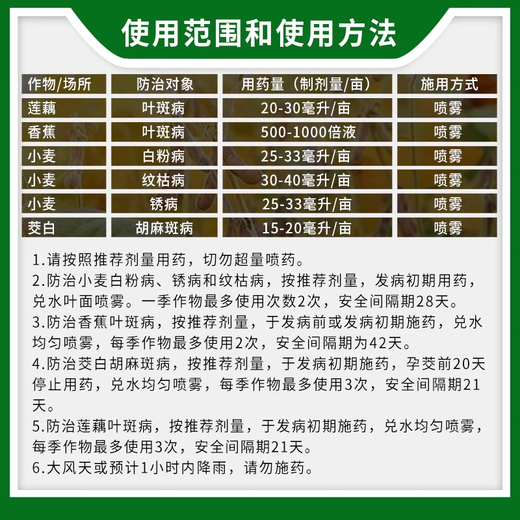 使用范围和使用方法

| 作物/场所 | 防治对象 | 用药量（制剂量/亩） | 施用方式 |
|---|---|---|---|
| 莲藕 | 叶斑病 | 20-30毫升/亩 | 喷雾 |
| 香蕉 | 叶斑病 | 500-1000倍液 | 喷雾 |
| 小麦 | 白粉病 | 25-33毫升/亩 | 喷雾 |
| 小麦 | 纹枯病 | 30-40毫升/亩 | 喷雾 |
| 小麦 | 锈病 | 25-33毫升/亩 | 喷雾 |
| 茭白 | 胡麻斑病 | 15-20毫升/亩 | 喷雾 |

1.请按照推荐剂量用药，切勿超量喷药。
2.防治小麦白粉病、锈病和纹枯病，按推荐剂量，发病初期用药，兑水叶面喷雾。一季作物最多使用次数2次，安全间隔期28天。
3.防治香蕉叶斑病，按推荐剂量，于发病前或发病初期施药，兑水均匀喷雾，每季作物最多使用2次，安全间隔期为42天。
4.防治茭白胡麻斑病，按推荐剂量，于发病初期施药，孕茭前20天停止用药，兑水均匀喷雾，每季作物最多使用3次，安全间隔期21天。
5.防治莲藕叶斑病，按推荐剂量，于发病初期施药，兑水均匀喷雾，每季作物最多使用3次，安全间隔期21天。
6.大风天或预计1小时内降雨，请勿施药。